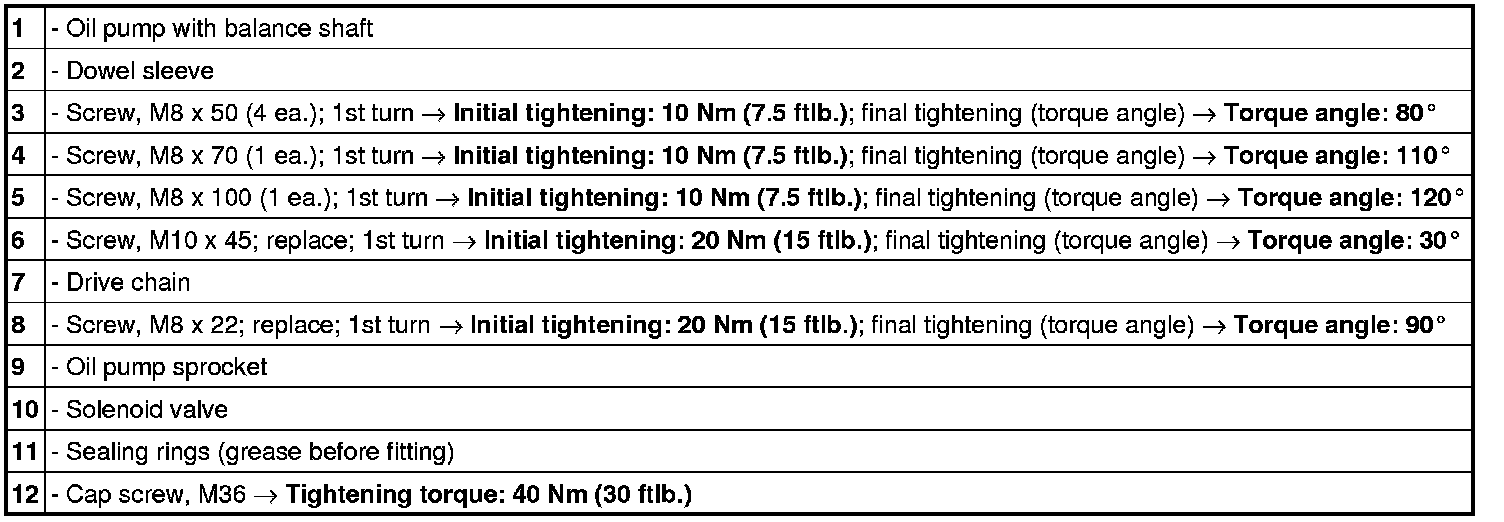 | 1 | - Oil pump with balance shaft |
|---|---|
| 2 | - Dowel sleeve |
| 3 | - Screw, M8 x 50 (4 ea.); 1st turn → Initial tightening: 10 Nm (7.5 ftlb.); final tightening (torque angle) → Torque angle: 80° |
| 4 | - Screw, M8 x 70 (1 ea.); 1st turn → Initial tightening: 10 Nm (7.5 ftlb.); final tightening (torque angle) → Torque angle: 110° |
| 5 | - Screw, M8 x 100 (1 ea.); 1st turn → Initial tightening: 10 Nm (7.5 ftlb.); final tightening (torque angle) → Torque angle: 120° |
| 6 | - Screw, M10 x 45; replace; 1st turn → Initial tightening: 20 Nm (15 ftlb.); final tightening (torque angle) → Torque angle: 30° |
| 7 | - Drive chain |
| 8 | - Screw, M8 x 22; replace; 1st turn → Initial tightening: 20 Nm (15 ftlb.); final tightening (torque angle) → Torque angle: 90° |
| 9 | - Oil pump sprocket |
| 10 | - Solenoid valve |
| 11 | - Sealing rings (grease before fitting) |
| 12 | - Cap screw, M36 → Tightening torque: 40 Nm (30 ftlb.) |